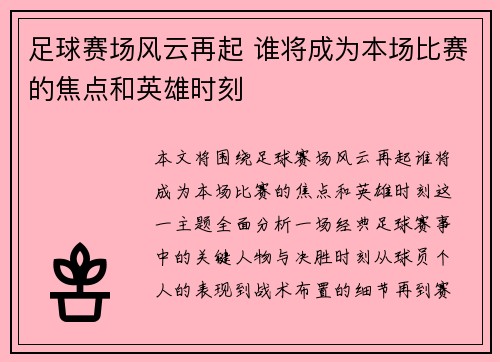 足球赛场风云再起 谁将成为本场比赛的焦点和英雄时刻

本文将围绕足球赛场风云再起谁将成为本场比赛的焦点和英雄时刻这一主题全面分析一场经典足球赛事中的关键人物与决胜时刻从球员个人的表现到战术布置的细节再到赛